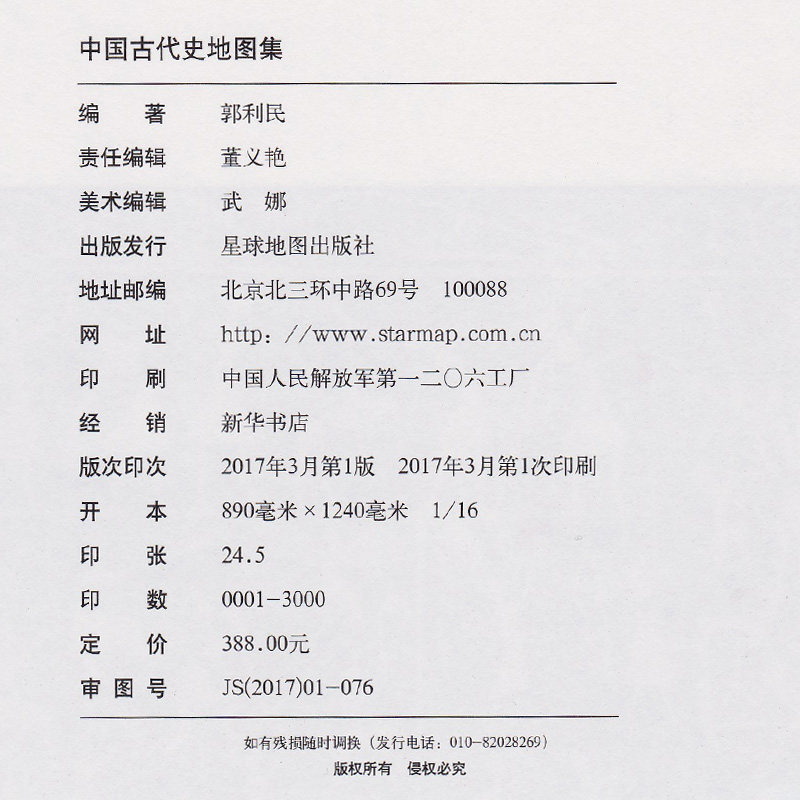 中国古代史地图集

编著 郭利民
责任编辑 董义艳
美术编辑 武娜
出版发行 星球地图出版社
地址邮编 北京北三环中路69号 100088
网址 http://www.starmap.com.cn
印刷 中国人民解放军第一二〇六工厂
经销 新华书店
版次印次 2017年3月第1版 2017年3月第1次印刷
开本 890毫米×1240毫米 1/16
印张 24.5
印数 0001-3000
定价 388.00元
审图号 JS(2017)01-076

如有残损随时调换(发行电话:010-82028269)
版权所有 侵权必究